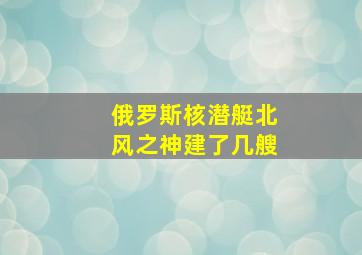 俄罗斯核潜艇北风之神建了几艘